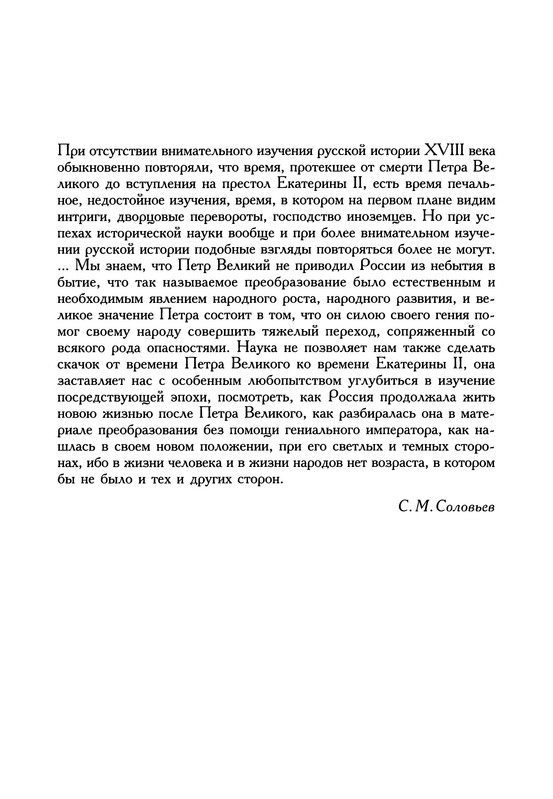 При отсутствии внимательного изучения русской истории XVIII века обыкновенно повторяли, что время, протекшее от смерти Петра Великого до вступления на престол Екатерины II, есть время печальное, недостойное изучения, время, в котором на первом плане видим интриги, дворцовые перевороты, господство иноземцев. Но при успехах исторической науки вообще и при более внимательном изучении русской истории подобные взгляды повторяться более не могут. ... Мы знаем, что Петр Великий не приводил России из небытия в бытие, что так называемое преобразование было естественным и необходимым явлением народного роста, народного развития, и великое значение Петра состоит в том, что он силою своего гения помог своему народу совершить тяжелый переход, сопряженный со всякого рода опасностями. Наука не позволяет нам также сделать скачок от времени Петра Великого ко времени Екатерины II, она заставляет нас с особенным любопытством углубиться в изучение посредствующей эпохи, посмотреть, как Россия продолжала жить новою жизнью после Петра Великого, как разбиралась она в материале преобразования без помощи гениального императора, как нашлась в своем новом положении, при его светлых и темных сторонах, ибо в жизни человека и в жизни народов нет возраста, в котором бы не было и тех и других сторон.

С. М. Соловьев